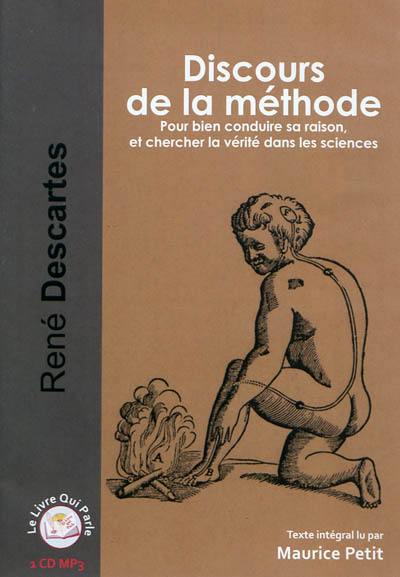 René Descartes

Discours de la méthode

Pour bien conduire sa raison, et chercher la vérité dans les sciences

A

B

Le Livre Qui Parle

1 CD MP3

Texte intégral lu par

Maurice Petit